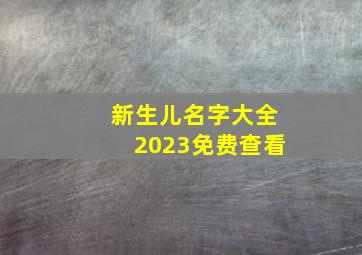 新生儿名字大全
2023免费查看